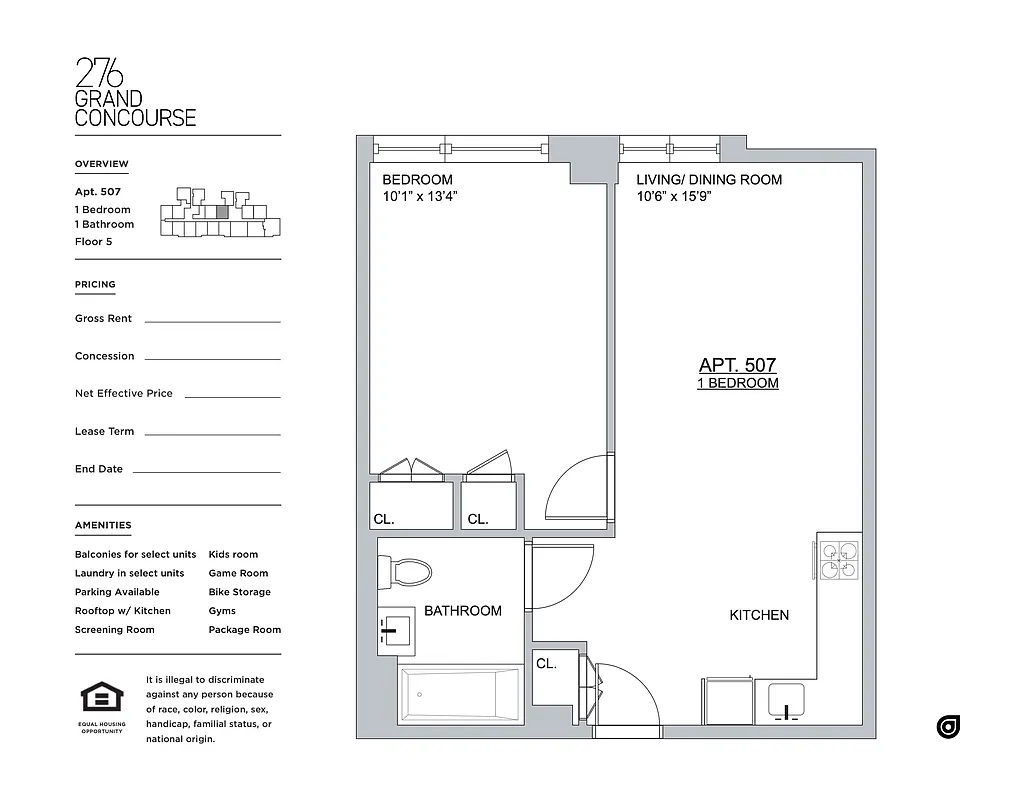 276
GRAND
CONCOURSE

OVERVIEW

Apt. 507
1 Bedroom
1 Bathroom
Floor 5

PRICING

Gross Rent

Concession

Net Effective Price

Lease Term

End Date

AMENITIES

Balconies for select units
Laundry in select units
Parking Available
Rooftop w/ Kitchen
Screening Room

Kids room
Game Room
Bike Storage
Gyms
Package Room

EQUAL HOUSING OPPORTUNITY

It is illegal to discriminate against any person because of race, color, religion, sex, handicap, familial status, or national origin.

BEDROOM
10'1" x 13'4"

LIVING/ DINING ROOM
10'6" x 15'9"

APT. 507
1 BEDROOM

CL.

CL.

BATHROOM

CL.

KITCHEN